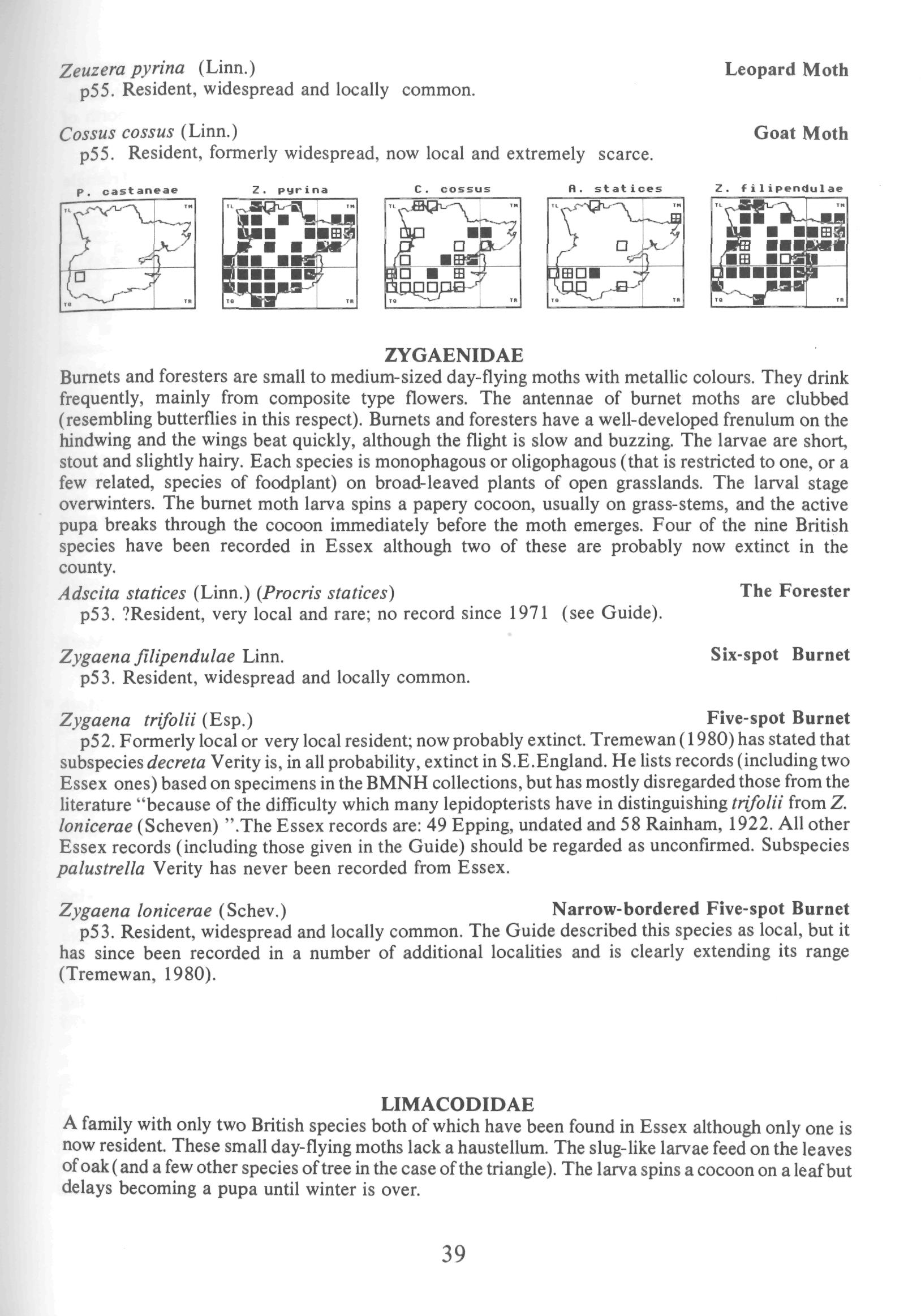 Zeuzera pyrina (Linn.) Leopard Moth
p55. Resident, widespread and locally common.

Cossus cossus (Linn.) Goat Moth
p55. Resident, formerly widespread, now local and extremely scarce.

P. castaneae

TL TM TQ TR

Z. pyrina

TL TM TQ TR

C. cossus

TL TM TQ TR

A. statices

TL TM TQ TR

Z. filipendulae

TL TM TQ TR

ZYGAENIDAE

Burnets and foresters are small to medium-sized day-flying moths with metallic colours. They drink frequently, mainly from composite type flowers. The antennae of burnet moths are clubbed (resembling butterflies in this respect). Burnets and foresters have a well-developed frenulum on the hindwing and the wings beat quickly, although the flight is slow and buzzing. The larvae are short, stout and slightly hairy. Each species is monophagous or oligophagous (that is restricted to one, or a few related, species of foodplant) on broad-leaved plants of open grasslands. The larval stage overwinters. The burnet moth larva spins a papery cocoon, usually on grass-stems, and the active pupa breaks through the cocoon immediately before the moth emerges. Four of the nine British species have been recorded in Essex although two of these are probably now extinct in the county.

Adscita statices (Linn.) (Procris statices) The Forester
p53. ?Resident, very local and rare; no record since 1971 (see Guide).

Zygaena filipendulae Linn. Six-spot Burnet
p53. Resident, widespread and locally common.

Zygaena trifolii (Esp.) Five-spot Burnet
p52. Formerly local or very local resident; now probably extinct. Tremewan (1980) has stated that subspecies decreta Verity is, in all probability, extinct in S.E.England. He lists records (including two Essex ones) based on specimens in the BMNH collections, but has mostly disregarded those from the literature "because of the difficulty which many lepidopterists have in distinguishing trifolii from Z. lonicerae (Scheven) ".The Essex records are: 49 Epping, undated and 58 Rainham, 1922. All other Essex records (including those given in the Guide) should be regarded as unconfirmed. Subspecies palustrella Verity has never been recorded from Essex.

Zygaena lonicerae (Schev.) Narrow-bordered Five-spot Burnet
p53. Resident, widespread and locally common. The Guide described this species as local, but it has since been recorded in a number of additional localities and is clearly extending its range (Tremewan, 1980).

LIMACODIDAE

A family with only two British species both of which have been found in Essex although only one is now resident. These small day-flying moths lack a haustellum. The slug-like larvae feed on the leaves of oak (and a few other species of tree in the case of the triangle). The larva spins a cocoon on a leaf but delays becoming a pupa until winter is over.

39